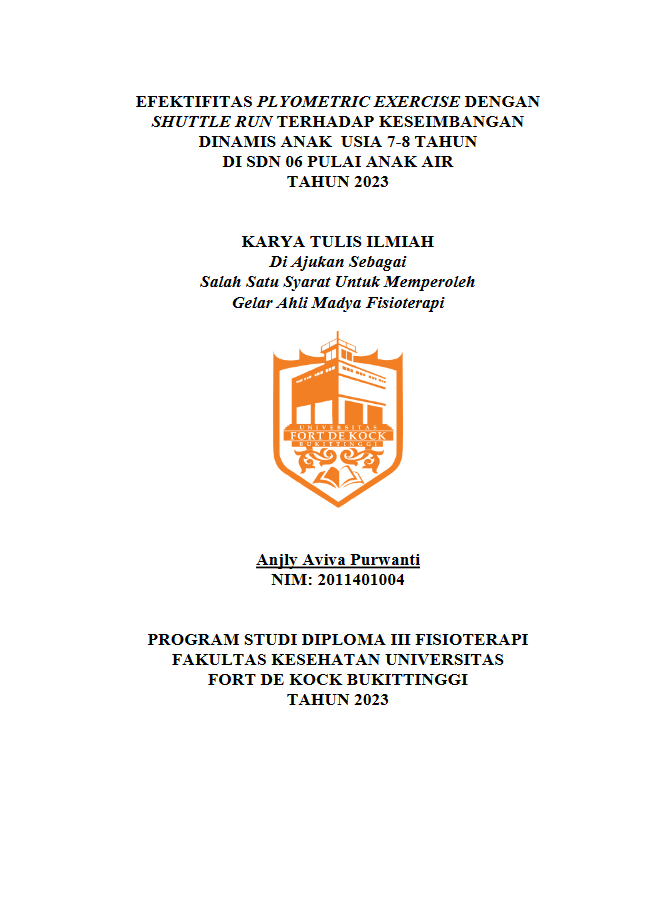 EFEKTIFITAS PLYOMETRIC EXERCISE DENGAN SHUTTLE RUN TERHADAP KESEIMBANGAN DINAMIS ANAK USIA 7-8 TAHUN DI SDN 06 PULAI ANAK AIR TAHUN 2023

KARYA TULIS ILMIAH
Di Ajukan Sebagai
Salah Satu Syarat Untuk Memperoleh
Gelar Ahli Madya Fisioterapi

UNIVERSITAS
FORT DE KOCK
BUKITTINGGI

Anjly Aviva Purwanti
NIM: 2011401004

PROGRAM STUDI DIPLOMA III FISIOTERAPI
FAKULTAS KESEHATAN UNIVERSITAS
FORT DE KOCK BUKITTINGGI
TAHUN 2023